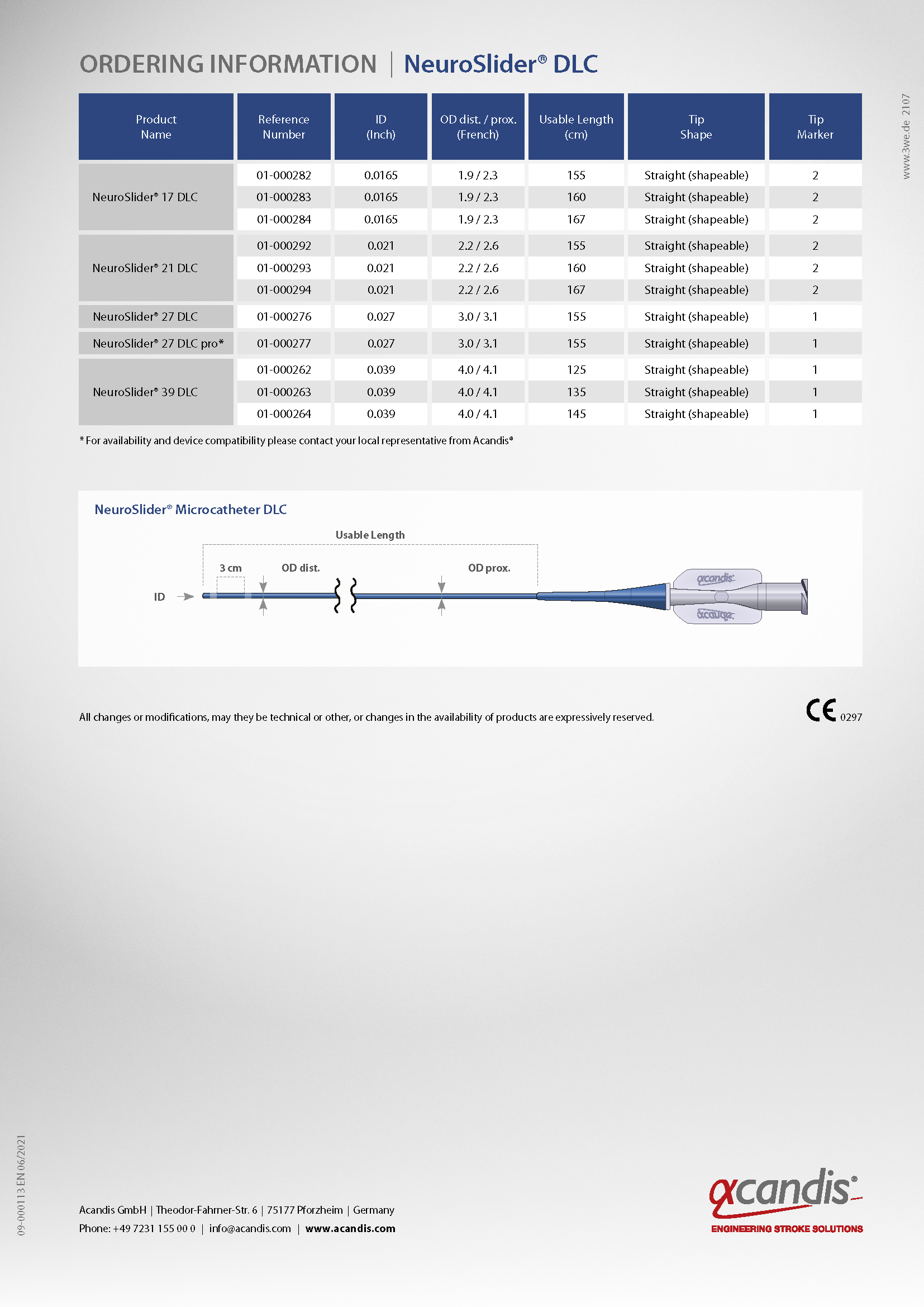 ORDERING INFORMATION | NeuroSlider® DLC

www.3we.de 2107

| Product Name | Reference Number | ID (Inch) | OD dist. / prox. (French) | Usable Length (cm) | Tip Shape | Tip Marker |
|---|---|---|---|---|---|---|
| NeuroSlider® 17 DLC | 01-000282 | 0.0165 | 1.9 / 2.3 | 155 | Straight (shapeable) | 2 |
| | 01-000283 | 0.0165 | 1.9 / 2.3 | 160 | Straight (shapeable) | 2 |
| | 01-000284 | 0.0165 | 1.9 / 2.3 | 167 | Straight (shapeable) | 2 |
| NeuroSlider® 21 DLC | 01-000292 | 0.021 | 2.2 / 2.6 | 155 | Straight (shapeable) | 2 |
| | 01-000293 | 0.021 | 2.2 / 2.6 | 160 | Straight (shapeable) | 2 |
| | 01-000294 | 0.021 | 2.2 / 2.6 | 167 | Straight (shapeable) | 2 |
| NeuroSlider® 27 DLC | 01-000276 | 0.027 | 3.0 / 3.1 | 155 | Straight (shapeable) | 1 |
| NeuroSlider® 27 DLC pro* | 01-000277 | 0.027 | 3.0 / 3.1 | 155 | Straight (shapeable) | 1 |
| NeuroSlider® 39 DLC | 01-000262 | 0.039 | 4.0 / 4.1 | 125 | Straight (shapeable) | 1 |
| | 01-000263 | 0.039 | 4.0 / 4.1 | 135 | Straight (shapeable) | 1 |
| | 01-000264 | 0.039 | 4.0 / 4.1 | 145 | Straight (shapeable) | 1 |

* For availability and device compatibility please contact your local representative from Acandis®

NeuroSlider® Microcatheter DLC

Usable Length

3 cm

OD dist.

OD prox.

ID

acandis

acandis

All changes or modifications, may they be technical or other, or changes in the availability of products are expressively reserved.

CE 0297

09-000113 EN 06/2021

Acandis GmbH | Theodor-Fahrner-Str. 6 | 75177 Pforzheim | Germany
Phone: +49 7231 155 00 0 | info@acandis.com | www.acandis.com

acandis®
ENGINEERING STROKE SOLUTIONS